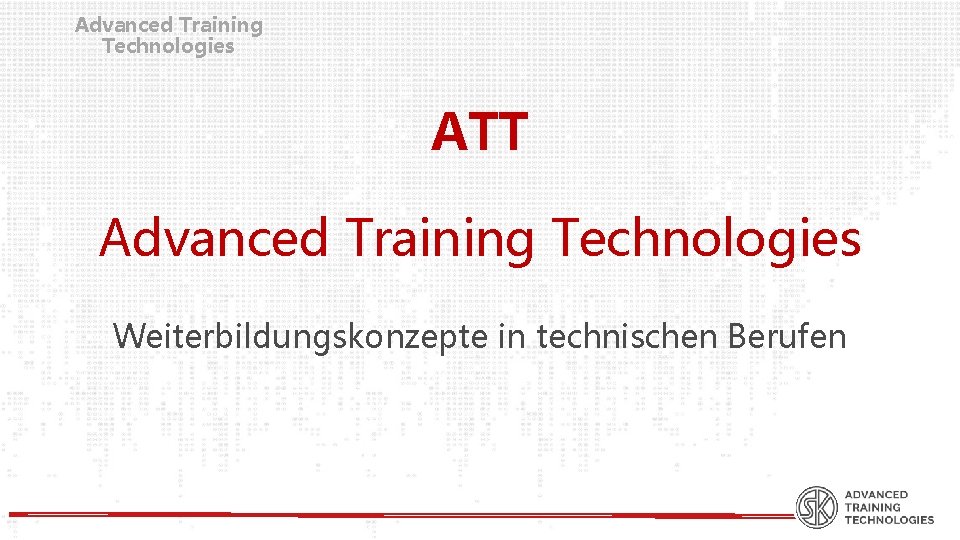 Advanced Training Technologies

ATT

Advanced Training Technologies

Weiterbildungskonzepte in technischen Berufen

SK ADVANCED TRAINING TECHNOLOGIES